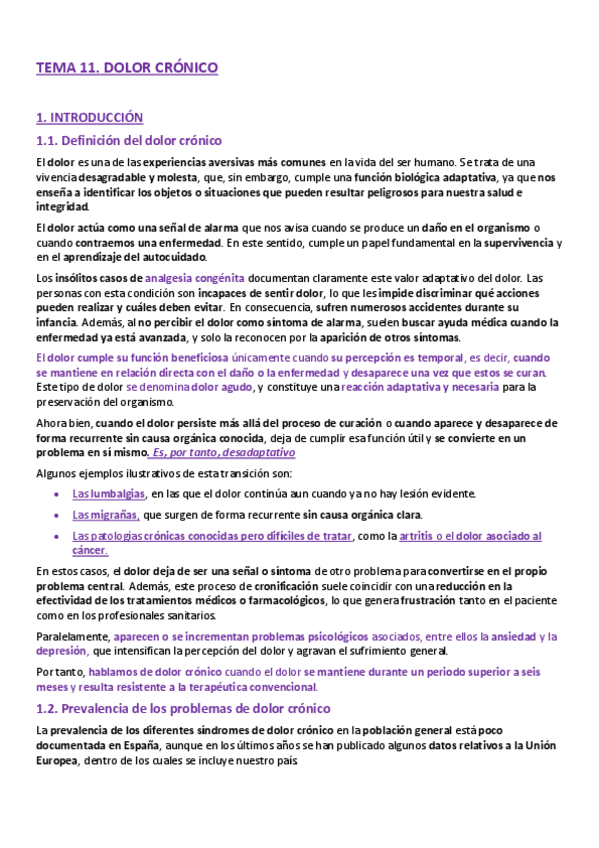 TEMA 11. DOLOR CRÓNICO

1. INTRODUCCIÓN

1.1. Definición del dolor crónico

El dolor es una de las experiencias aversivas más comunes en la vida del ser humano. Se trata de una vivencia desagradable y molesta, que, sin embargo, cumple una función biológica adaptativa, ya que nos enseña a identificar los objetos o situaciones que pueden resultar peligrosos para nuestra salud e integridad.

El dolor actúa como una señal de alarma que nos avisa cuando se produce un daño en el organismo o cuando contraemos una enfermedad. En este sentido, cumple un papel fundamental en la supervivencia y en el aprendizaje del autocuidado.

Los insólitos casos de analgesia congénita documentan claramente este valor adaptativo del dolor. Las personas con esta condición son incapaces de sentir dolor, lo que les impide discriminar qué acciones pueden realizar y cuáles deben evitar. En consecuencia, sufren numerosos accidentes durante su infancia. Además, al no percibir el dolor como síntoma de alarma, suelen buscar ayuda médica cuando la enfermedad ya está avanzada, y solo la reconocen por la aparición de otros síntomas.

El dolor cumple su función beneficiosa únicamente cuando su percepción es temporal, es decir, cuando se mantiene en relación directa con el daño o la enfermedad y desaparece una vez que estos se curan. Este tipo de dolor se denomina dolor agudo, y constituye una reacción adaptativa y necesaria para la preservación del organismo.

Ahora bien, cuando el dolor persiste más allá del proceso de curación o cuando aparece y desaparece de forma recurrente sin causa orgánica conocida, deja de cumplir esa función útil y se convierte en un problema en sí mismo. Es, por tanto, desadaptativo

Algunos ejemplos ilustrativos de esta transición son:

• Las lumbalgias, en las que el dolor continúa aun cuando ya no hay lesión evidente.
• Las migrañas, que surgen de forma recurrente sin causa orgánica clara.
• Las patologías crónicas conocidas pero difíciles de tratar, como la artritis o el dolor asociado al cáncer.

En estos casos, el dolor deja de ser una señal o síntoma de otro problema para convertirse en el propio problema central. Además, este proceso de cronificación suele coincidir con una reducción en la efectividad de los tratamientos médicos o farmacológicos, lo que genera frustración tanto en el paciente como en los profesionales sanitarios.

Paralelamente, aparecen o se incrementan problemas psicológicos asociados, entre ellos la ansiedad y la depresión, que intensifican la percepción del dolor y agravan el sufrimiento general.

Por tanto, hablamos de dolor crónico cuando el dolor se mantiene durante un periodo superior a seis meses y resulta resistente a la terapéutica convencional.

1.2. Prevalencia de los problemas de dolor crónico

La prevalencia de los diferentes síndromes de dolor crónico en la población general está poco documentada en España, aunque en los últimos años se han publicado algunos datos relativos a la Unión Europea, dentro de los cuales se incluye nuestro país